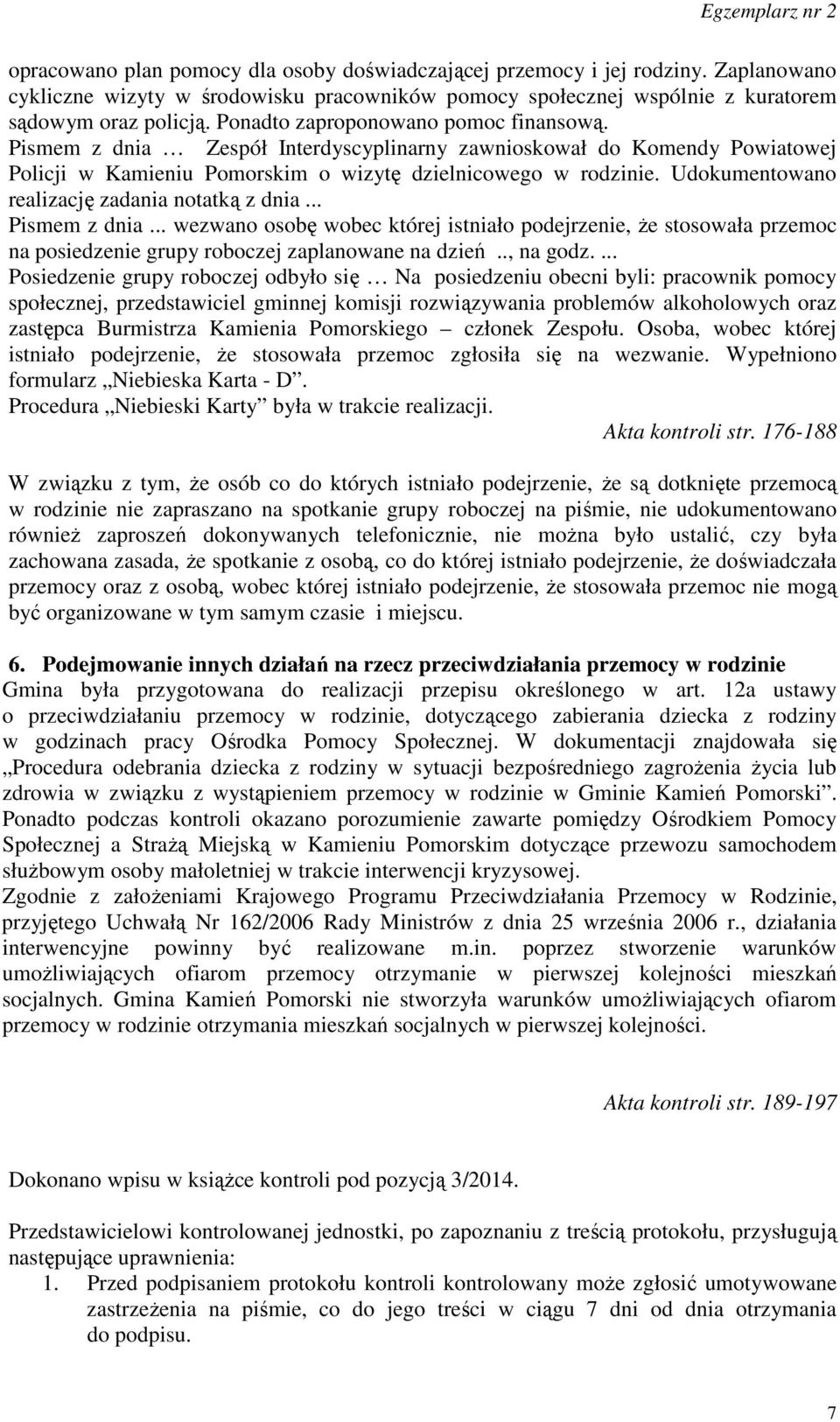 Egzemplarz nr 2

opracowano plan pomocy dla osoby doświadczającej przemocy i jej rodziny. Zaplanowano cykliczne wizyty w środowisku pracowników pomocy społecznej wspólnie z kuratorem sądowym oraz policją. Ponadto zaproponowano pomoc finansową.
Pismem z dnia … Zespół Interdyscyplinarny zawnioskował do Komendy Powiatowej Policji w Kamieniu Pomorskim o wizytę dzielnicowego w rodzinie. Udokumentowano realizację zadania notatką z dnia ...
Pismem z dnia ... wezwano osobę wobec której istniało podejrzenie, że stosowała przemoc na posiedzenie grupy roboczej zaplanowane na dzień .., na godz. ...
Posiedzenie grupy roboczej odbyło się … Na posiedzeniu obecni byli: pracownik pomocy społecznej, przedstawiciel gminnej komisji rozwiązywania problemów alkoholowych oraz zastępca Burmistrza Kamienia Pomorskiego – członek Zespołu. Osoba, wobec której istniało podejrzenie, że stosowała przemoc zgłosiła się na wezwanie. Wypełniono formularz „Niebieska Karta - D”.
Procedura „Niebieski Karty” była w trakcie realizacji.
Akta kontroli str. 176-188

W związku z tym, że osób co do których istniało podejrzenie, że są dotknięte przemocą w rodzinie nie zapraszano na spotkanie grupy roboczej na piśmie, nie udokumentowano również zaproszeń dokonywanych telefonicznie, nie można było ustalić, czy była zachowana zasada, że spotkanie z osobą, co do której istniało podejrzenie, że doświadczała przemocy oraz z osobą, wobec której istniało podejrzenie, że stosowała przemoc nie mogą być organizowane w tym samym czasie i miejscu.

6. Podejmowanie innych działań na rzecz przeciwdziałania przemocy w rodzinie
Gmina była przygotowana do realizacji przepisu określonego w art. 12a ustawy o przeciwdziałaniu przemocy w rodzinie, dotyczącego zabierania dziecka z rodziny w godzinach pracy Ośrodka Pomocy Społecznej. W dokumentacji znajdowała się „Procedura odebrania dziecka z rodziny w sytuacji bezpośredniego zagrożenia życia lub zdrowia w związku z wystąpieniem przemocy w rodzinie w Gminie Kamień Pomorski”. Ponadto podczas kontroli okazano porozumienie zawarte pomiędzy Ośrodkiem Pomocy Społecznej a Strażą Miejską w Kamieniu Pomorskim dotyczące przewozu samochodem służbowym osoby małoletniej w trakcie interwencji kryzysowej.
Zgodnie z założeniami Krajowego Programu Przeciwdziałania Przemocy w Rodzinie, przyjętego Uchwałą Nr 162/2006 Rady Ministrów z dnia 25 września 2006 r., działania interwencyjne powinny być realizowane m.in. poprzez stworzenie warunków umożliwiających ofiarom przemocy otrzymanie w pierwszej kolejności mieszkań socjalnych. Gmina Kamień Pomorski nie stworzyła warunków umożliwiających ofiarom przemocy w rodzinie otrzymania mieszkań socjalnych w pierwszej kolejności.

Akta kontroli str. 189-197

Dokonano wpisu w książce kontroli pod pozycją 3/2014.

Przedstawicielowi kontrolowanej jednostki, po zapoznaniu z treścią protokołu, przysługują następujące uprawnienia:
1. Przed podpisaniem protokołu kontroli kontrolowany może zgłosić umotywowane zastrzeżenia na piśmie, co do jego treści w ciągu 7 dni od dnia otrzymania do podpisu.

7